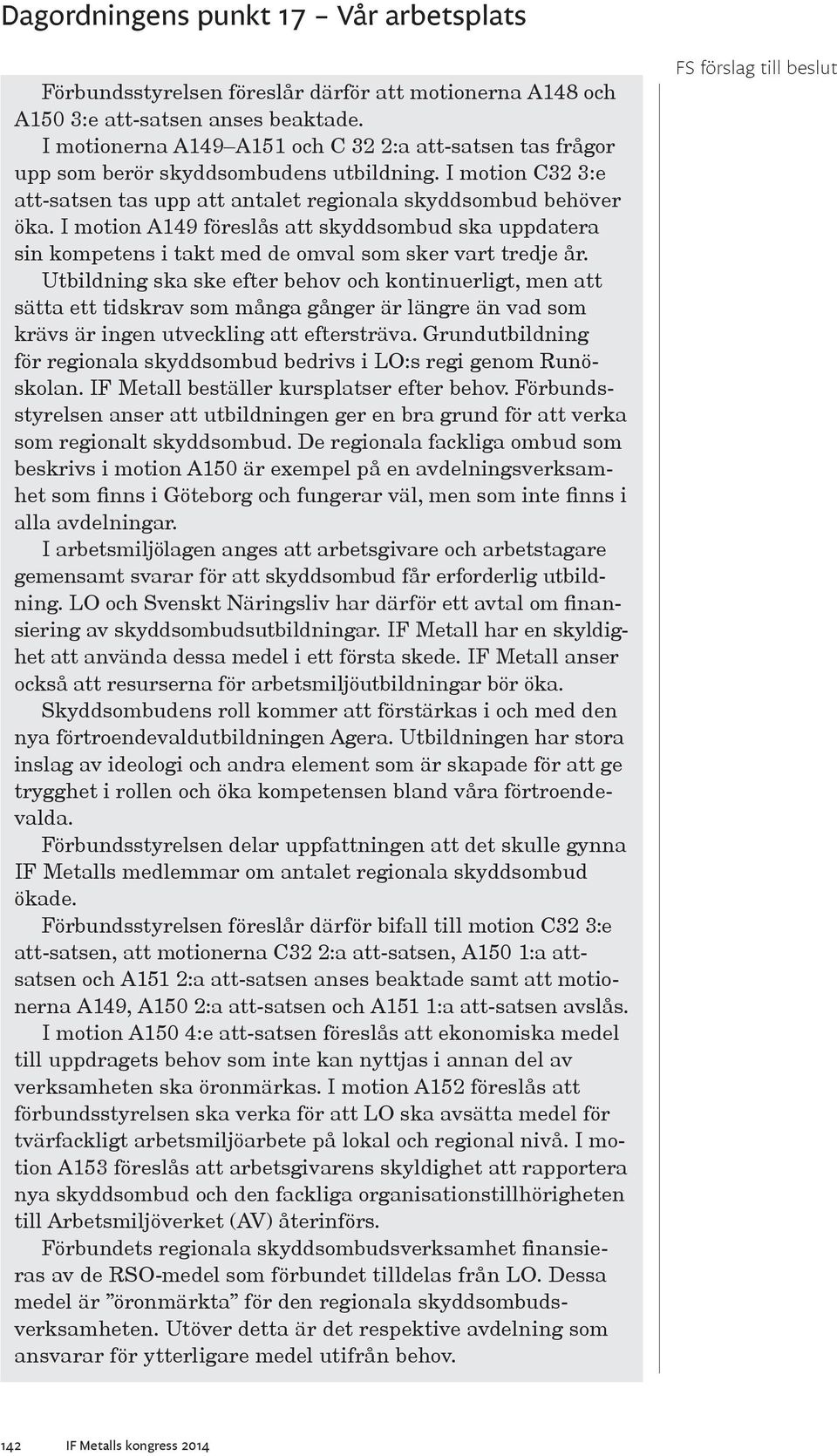 Dagordningens punkt 17 – Vår arbetsplats

FS förslag till beslut

Förbundsstyrelsen föreslår därför att motionerna A148 och A150 3:e att-satsen anses beaktade.

I motionerna A149–A151 och C 32 2:a att-satsen tas frågor upp som berör skyddsombudens utbildning. I motion C32 3:e att-satsen tas upp att antalet regionala skyddsombud behöver öka. I motion A149 föreslås att skyddsombud ska uppdatera sin kompetens i takt med de omval som sker vart tredje år.

Utbildning ska ske efter behov och kontinuerligt, men att sätta ett tidskrav som många gånger är längre än vad som krävs är ingen utveckling att eftersträva. Grundutbildning för regionala skyddsombud bedrivs i LO:s regi genom Runöskolan. IF Metall beställer kursplatser efter behov. Förbundsstyrelsen anser att utbildningen ger en bra grund för att verka som regionalt skyddsombud. De regionala fackliga ombud som beskrivs i motion A150 är exempel på en avdelningsverksamhet som finns i Göteborg och fungerar väl, men som inte finns i alla avdelningar.

I arbetsmiljölagen anges att arbetsgivare och arbetstagare gemensamt svarar för att skyddsombud får erforderlig utbildning. LO och Svenskt Näringsliv har därför ett avtal om finansiering av skyddsombudsutbildningar. IF Metall har en skyldighet att använda dessa medel i ett första skede. IF Metall anser också att resurserna för arbetsmiljöutbildningar bör öka.

Skyddsombudens roll kommer att förstärkas i och med den nya förtroendevaldutbildningen Agera. Utbildningen har stora inslag av ideologi och andra element som är skapade för att ge trygghet i rollen och öka kompetensen bland våra förtroendevalda.

Förbundsstyrelsen delar uppfattningen att det skulle gynna IF Metalls medlemmar om antalet regionala skyddsombud ökade.

Förbundsstyrelsen föreslår därför bifall till motion C32 3:e att-satsen, att motionerna C32 2:a att-satsen, A150 1:a att-satsen och A151 2:a att-satsen anses beaktade samt att motionerna A149, A150 2:a att-satsen och A151 1:a att-satsen avslås.

I motion A150 4:e att-satsen föreslås att ekonomiska medel till uppdragets behov som inte kan nyttjas i annan del av verksamheten ska öronmärkas. I motion A152 föreslås att förbundsstyrelsen ska verka för att LO ska avsätta medel för tvärfackligt arbetsmiljöarbete på lokal och regional nivå. I motion A153 föreslås att arbetsgivarens skyldighet att rapportera nya skyddsombud och den fackliga organisationstillhörigheten till Arbetsmiljöverket (AV) återinförs.

Förbundets regionala skyddsombudsverksamhet finansieras av de RSO-medel som förbundet tilldelas från LO. Dessa medel är ”öronmärkta” för den regionala skyddsombudsverksamheten. Utöver detta är det respektive avdelning som ansvarar för ytterligare medel utifrån behov.

142 IF Metalls kongress 2014